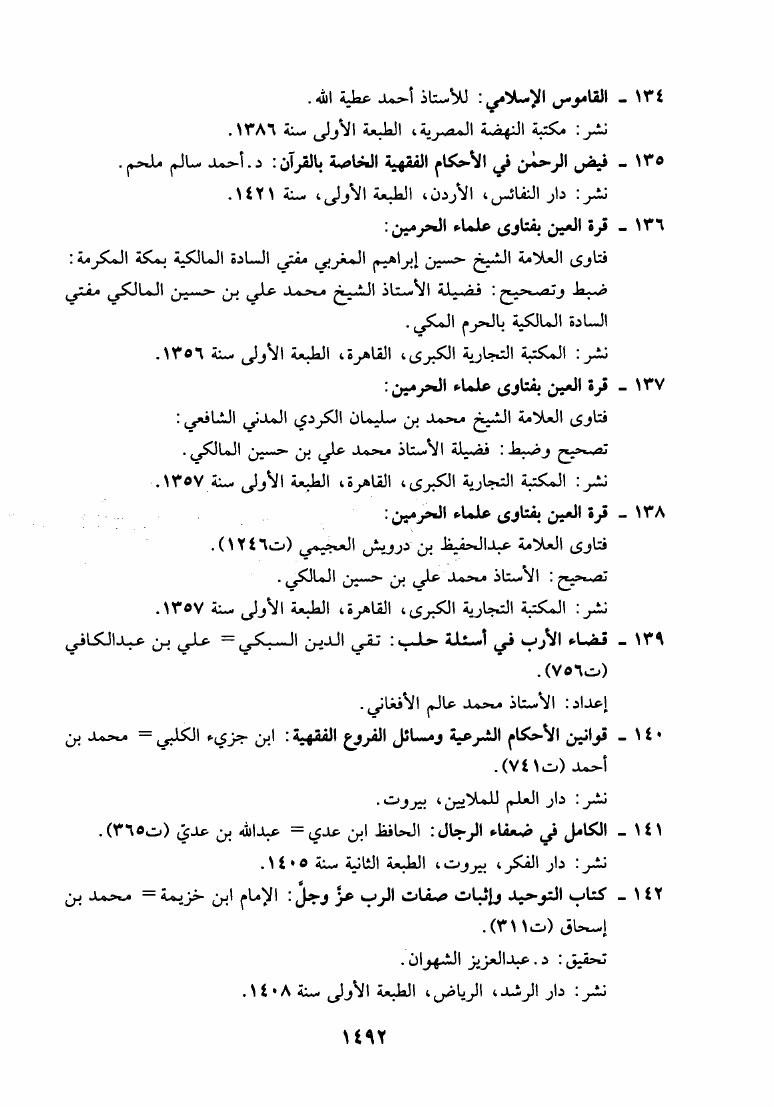 ١٣٤ ـ القاموس الإسلامي: للأستاذ أحمد عطية الله.
نشر: مكتبة النهضة المصرية، الطبعة الأولى سنة ١٣٨٦.

١٣٥ ـ فيض الرحمٰن في الأحكام الفقهية الخاصة بالقرآن: د. أحمد سالم ملحم.
نشر: دار النفائس، الأردن، الطبعة الأولى، سنة ١٤٢١.

١٣٦ ـ قرة العين بفتاوى علماء الحرمين:
فتاوى العلامة الشيخ حسين إبراهيم المغربي مفتي السادة المالكية بمكة المكرمة:
ضبط وتصحيح: فضيلة الأستاذ الشيخ محمد علي بن حسين المالكي مفتي السادة المالكية بالحرم المكي.
نشر: المكتبة التجارية الكبرى، القاهرة، الطبعة الأولى سنة ١٣٥٦.

١٣٧ ـ قرة العين بفتاوى علماء الحرمين:
فتاوى العلامة الشيخ محمد بن سليمان الكردي المدني الشافعي:
تصحيح وضبط: فضيلة الأستاذ محمد علي بن حسين المالكي.
نشر: المكتبة التجارية الكبرى، القاهرة، الطبعة الأولى سنة ١٣٥٧.

١٣٨ ـ قرة العين بفتاوى علماء الحرمين:
فتاوى العلامة عبدالحفيظ بن درويش العجيمي (ت١٢٤٦).
تصحيح: الأستاذ محمد علي بن حسين المالكي.
نشر: المكتبة التجارية الكبرى، القاهرة، الطبعة الأولى سنة ١٣٥٧.

١٣٩ ـ قضاء الأرب في أسئلة حلب: تقي الدين السبكي = علي بن عبدالكافي (ت٧٥٦).
إعداد: الأستاذ محمد عالم الأفغاني.

١٤٠ ـ قوانين الأحكام الشرعية ومسائل الفروع الفقهية: ابن جزيء الكلبي = محمد بن أحمد (ت٧٤١).
نشر: دار العلم للملايين، بيروت.

١٤١ ـ الكامل في ضعفاء الرجال: الحافظ ابن عدي = عبدالله بن عديّ (ت٣٦٥).
نشر: دار الفكر، بيروت، الطبعة الثانية سنة ١٤٠٥.

١٤٢ ـ كتاب التوحيد وإثبات صفات الرب عزّ وجلّ: الإمام ابن خزيمة = محمد بن إسحاق (ت٣١١).
تحقيق: د. عبدالعزيز الشهوان.
نشر: دار الرشد، الرياض، الطبعة الأولى سنة ١٤٠٨.

١٤٩٢